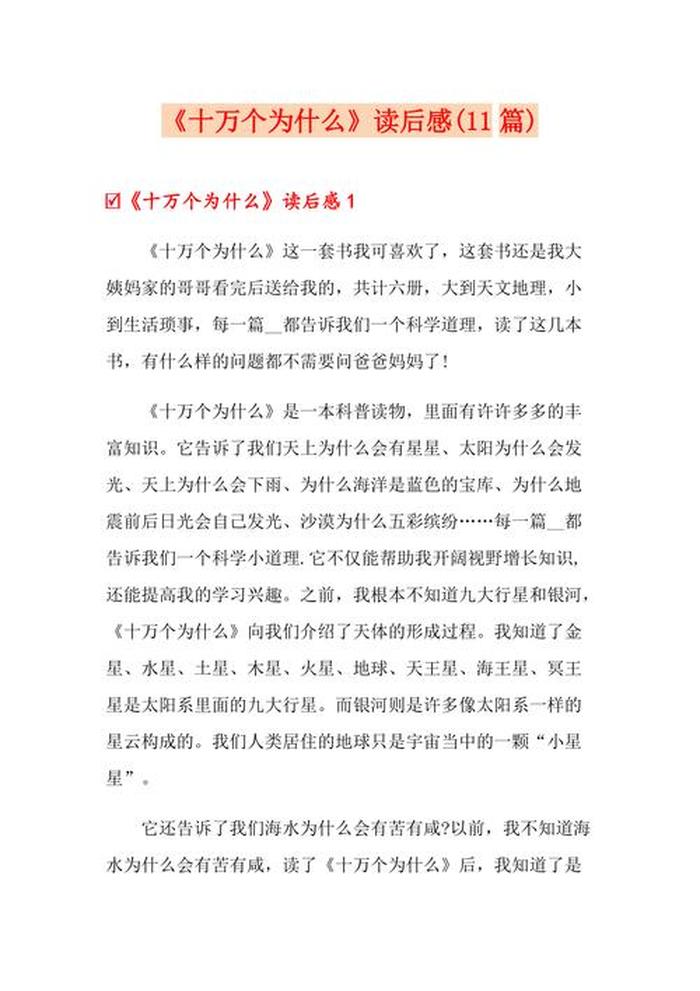 《十万个为什么》读后感(11 篇)

☑《十万个为什么》读后感 1

《十万个为什么》这一套书我可喜欢了，这套书还是我大姨妈家的哥哥看完后送给我的，共计六册，大到天文地理，小到生活琐事，每一篇__都告诉我们一个科学道理，读了这几本书，有什么样的问题都不需要问爸爸妈妈了！

《十万个为什么》是一本科普读物，里面有许许多多的丰富知识。它告诉了我们天上为什么会有星星、太阳为什么会发光、天上为什么会下雨、为什么海洋是蓝色的宝库、为什么地震前后日光会自己发光、沙漠为什么五彩缤纷……每一篇__都告诉我们一个科学小道理.它不仅能帮助我开阔视野增长知识,还能提高我的学习兴趣。之前，我根本不知道九大行星和银河，《十万个为什么》向我们介绍了天体的形成过程。我知道了金星、水星、土星、木星、火星、地球、天王星、海王星、冥王星是太阳系里面的九大行星。而银河则是许多像太阳系一样的星云构成的。我们人类居住的地球只是宇宙当中的一颗“小星星”。

它还告诉了我们海水为什么会有苦有咸?以前，我不知道海水为什么会有苦有咸，读了《十万个为什么》后，我知道了是